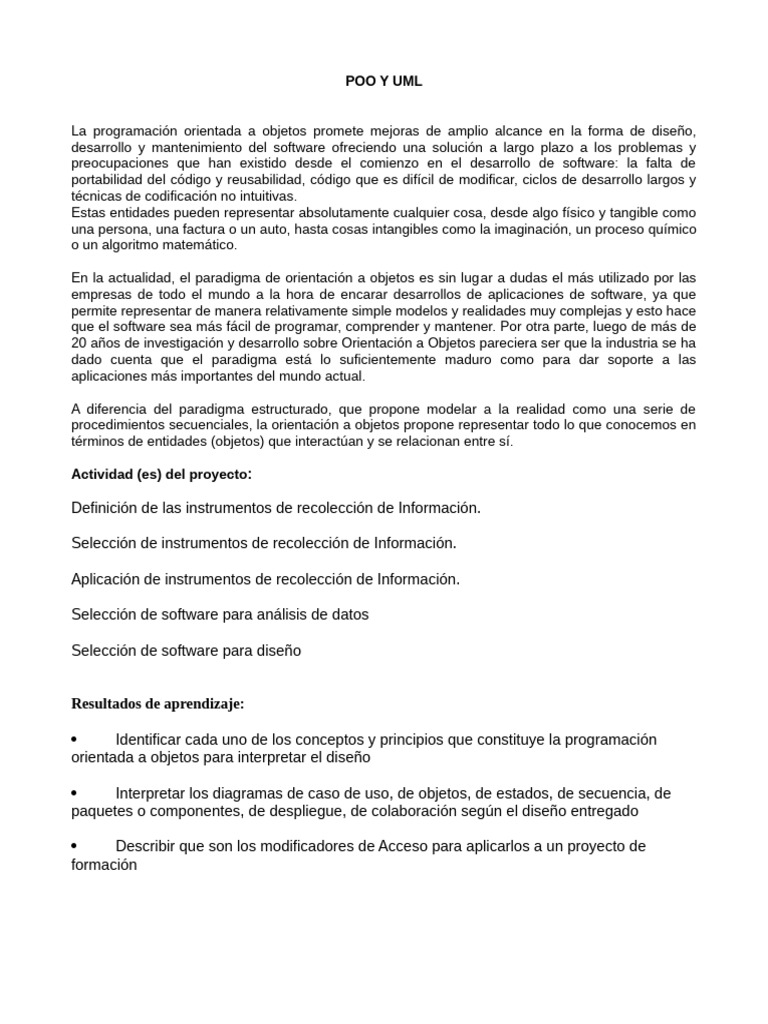 POO Y UML

La programación orientada a objetos promete mejoras de amplio alcance en la forma de diseño, desarrollo y mantenimiento del software ofreciendo una solución a largo plazo a los problemas y preocupaciones que han existido desde el comienzo en el desarrollo de software: la falta de portabilidad del código y reusabilidad, código que es difícil de modificar, ciclos de desarrollo largos y técnicas de codificación no intuitivas.
Estas entidades pueden representar absolutamente cualquier cosa, desde algo físico y tangible como una persona, una factura o un auto, hasta cosas intangibles como la imaginación, un proceso químico o un algoritmo matemático.

En la actualidad, el paradigma de orientación a objetos es sin lugar a dudas el más utilizado por las empresas de todo el mundo a la hora de encarar desarrollos de aplicaciones de software, ya que permite representar de manera relativamente simple modelos y realidades muy complejas y esto hace que el software sea más fácil de programar, comprender y mantener. Por otra parte, luego de más de 20 años de investigación y desarrollo sobre Orientación a Objetos pareciera ser que la industria se ha dado cuenta que el paradigma está lo suficientemente maduro como para dar soporte a las aplicaciones más importantes del mundo actual.

A diferencia del paradigma estructurado, que propone modelar a la realidad como una serie de procedimientos secuenciales, la orientación a objetos propone representar todo lo que conocemos en términos de entidades (objetos) que interactúan y se relacionan entre sí.

Actividad (es) del proyecto:

Definición de las instrumentos de recolección de Información.

Selección de instrumentos de recolección de Información.

Aplicación de instrumentos de recolección de Información.

Selección de software para análisis de datos

Selección de software para diseño

Resultados de aprendizaje:

• Identificar cada uno de los conceptos y principios que constituye la programación orientada a objetos para interpretar el diseño

• Interpretar los diagramas de caso de uso, de objetos, de estados, de secuencia, de paquetes o componentes, de despliegue, de colaboración según el diseño entregado

• Describir que son los modificadores de Acceso para aplicarlos a un proyecto de formación